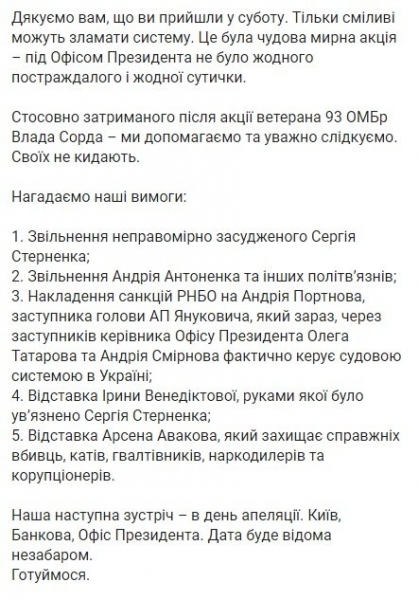 Дякуємо вам, що ви прийшли у суботу. Тільки сміливі можуть зламати систему. Це була чудова мирна акція – під Офісом Президента не було жодного постраждалого і жодної сутички.

Стосовно затриманого після акції ветерана 93 ОМБр Влада Сорда – ми допомагаємо та уважно слідкуємо. Своїх не кидають.

Нагадаємо наші вимоги:

1. Звільнення неправомірно засудженого Сергія Стерненка;
2. Звільнення Андрія Антоненка та інших політв'язнів;
3. Накладення санкцій РНБО на Андрія Портнова, заступника голови АП Януковича, який зараз, через заступників керівника Офісу Президента Олега Татарова та Андрія Смірнова фактично керує судовою системою в Україні;
4. Відставка Ірини Венедіктової, руками якої було ув'язнено Сергія Стерненка;
5. Відставка Арсена Авакова, який захищає справжніх вбивць, катів, гвалтівників, наркодилерів та корупціонерів.

Наша наступна зустріч – в день апеляції. Київ, Банкова, Офіс Президента. Дата буде відома незабаром.
Готуймося.